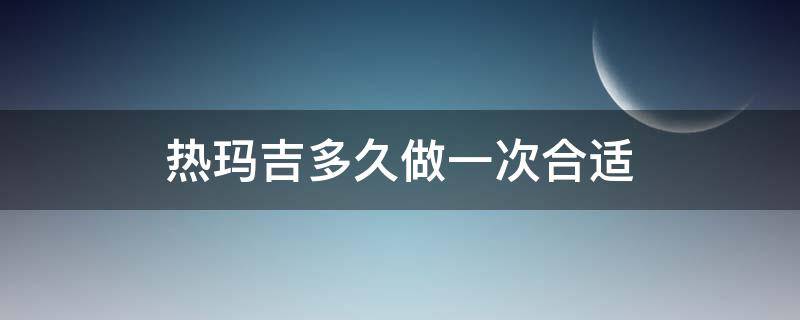 热玛吉多久做一次合适